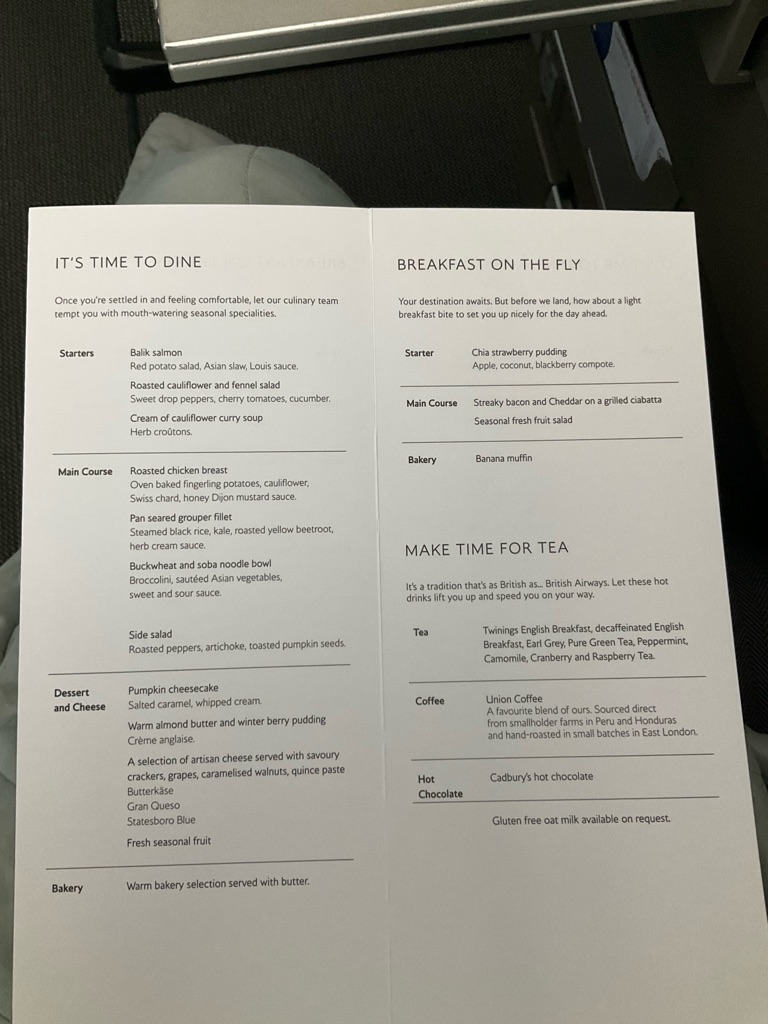 IT'S TIME TO DINE

Once you're settled in and feeling comfortable, let our culinary team tempt you with mouth-watering seasonal specialities.

Starters
Balik salmon
Red potato salad, Asian slaw, Louis sauce.

Roasted cauliflower and fennel salad
Sweet drop peppers, cherry tomatoes, cucumber.

Cream of cauliflower curry soup
Herb croûtons.

Main Course
Roasted chicken breast
Oven baked fingerling potatoes, cauliflower, Swiss chard, honey Dijon mustard sauce.

Pan seared grouper fillet
Steamed black rice, kale, roasted yellow beetroot, herb cream sauce.

Buckwheat and soba noodle bowl
Broccolini, sautéed Asian vegetables, sweet and sour sauce.

Side salad
Roasted peppers, artichoke, toasted pumpkin seeds.

Dessert and Cheese
Pumpkin cheesecake
Salted caramel, whipped cream.

Warm almond butter and winter berry pudding
Crème anglaise.

A selection of artisan cheese served with savoury crackers, grapes, caramelised walnuts, quince paste
Butterkäse
Gran Queso
Statesboro Blue

Fresh seasonal fruit

Bakery
Warm bakery selection served with butter.

BREAKFAST ON THE FLY

Your destination awaits. But before we land, how about a light breakfast bite to set you up nicely for the day ahead.

Starter
Chia strawberry pudding
Apple, coconut, blackberry compote.

Main Course
Streaky bacon and Cheddar on a grilled ciabatta
Seasonal fresh fruit salad

Bakery
Banana muffin

MAKE TIME FOR TEA

It's a tradition that's as British as... British Airways. Let these hot drinks lift you up and speed you on your way.

Tea
Twinings English Breakfast, decaffeinated English Breakfast, Earl Grey, Pure Green Tea, Peppermint, Camomile, Cranberry and Raspberry Tea.

Coffee
Union Coffee
A favourite blend of ours. Sourced direct from smallholder farms in Peru and Honduras and hand-roasted in small batches in East London.

Hot Chocolate
Cadbury's hot chocolate

Gluten free oat milk available on request.